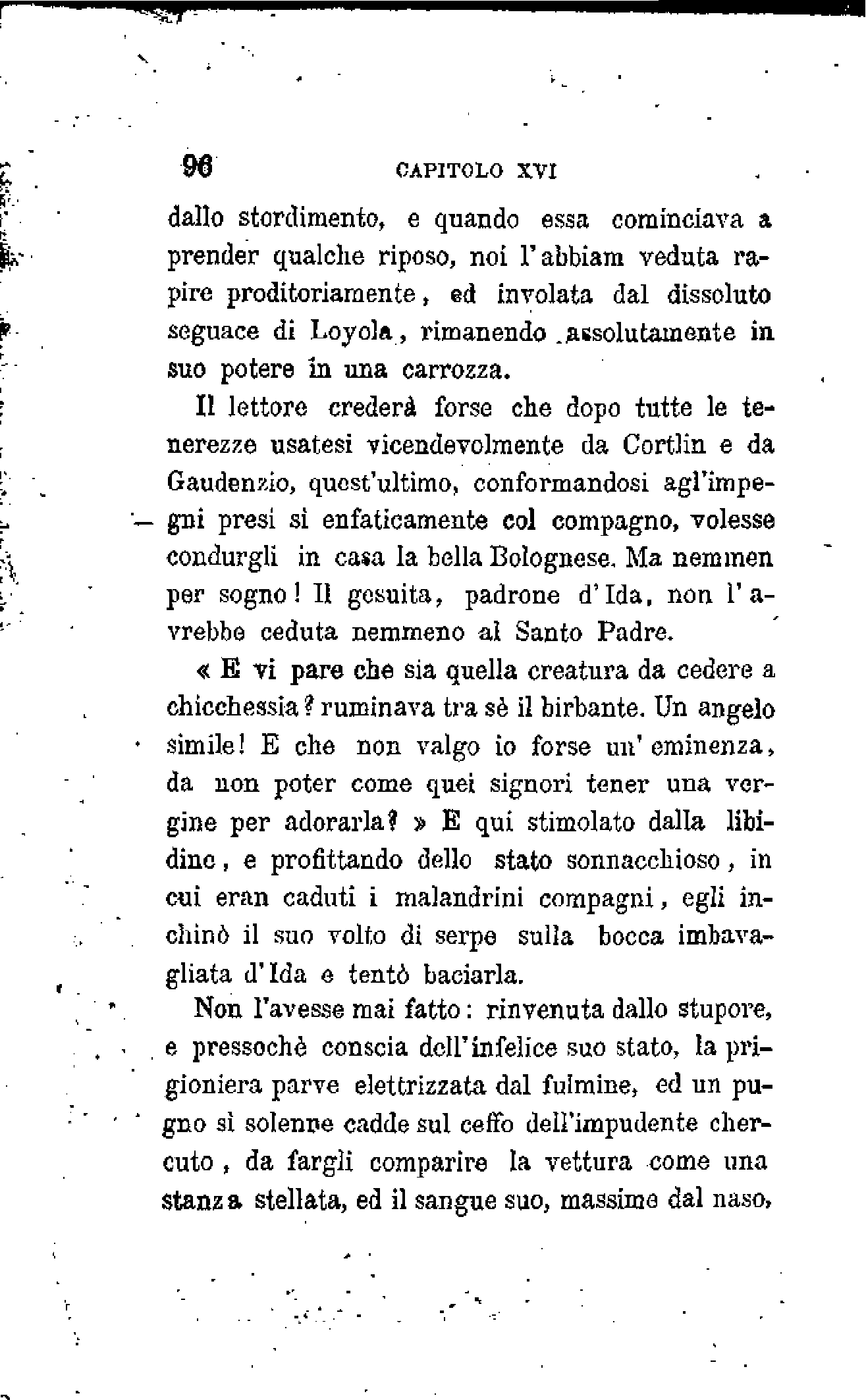 96 CAPITOLO XVI

dallo stordimento, e quando essa cominciava a prender qualche riposo, noi l'abbiam veduta rapire proditoriamente, ed involata dal dissoluto seguace di Loyola, rimanendo assolutamente in suo potere in una carrozza.

Il lettore crederà forse che dopo tutte le tenerezze usatesi vicendevolmente da Cortlin e da Gaudenzio, quest'ultimo, conformandosi agl'impegni presi sì enfaticamente col compagno, volesse condurgli in casa la bella Bolognese. Ma nemmen per sogno! Il gesuita, padrone d'Ida, non l'avrebbe ceduta nemmeno al Santo Padre.

« E vi pare che sia quella creatura da cedere a chicchessia? ruminava tra sè il birbante. Un angelo simile! E che non valgo io forse un'eminenza, da non poter come quei signori tener una vergine per adorarla? » E qui stimolato dalla libidine, e profittando dello stato sonnacchioso, in cui eran caduti i malandrini compagni, egli inchinò il suo volto di serpe sulla bocca imbavagliata d'Ida e tentò baciarla.

Non l'avesse mai fatto: rinvenuta dallo stupore, e pressochè conscia dell'infelice suo stato, la prigioniera parve elettrizzata dal fulmine, ed un pugno sì solenne cadde sul ceffo dell'impudente chercuto, da fargli comparire la vettura come una stanza stellata, ed il sangue suo, massime dal naso,